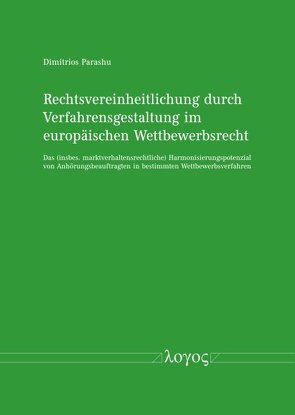 Dimitrios Parashu

Rechtsvereinheitlichung durch Verfahrensgestaltung im europäischen Wettbewerbsrecht

Das (insbes. marktverhaltensrechtliche) Harmonisierungspotenzial von Anhörungsbeauftragten in bestimmten Wettbewerbsverfahren

λογος